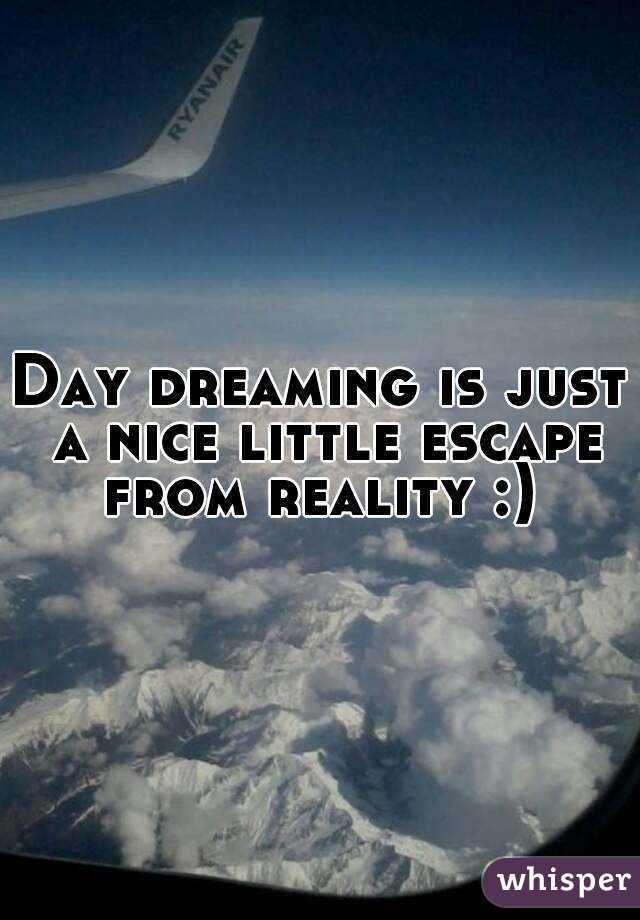 RYANAIR

Day dreaming is just a nice little escape from reality :)

whisper